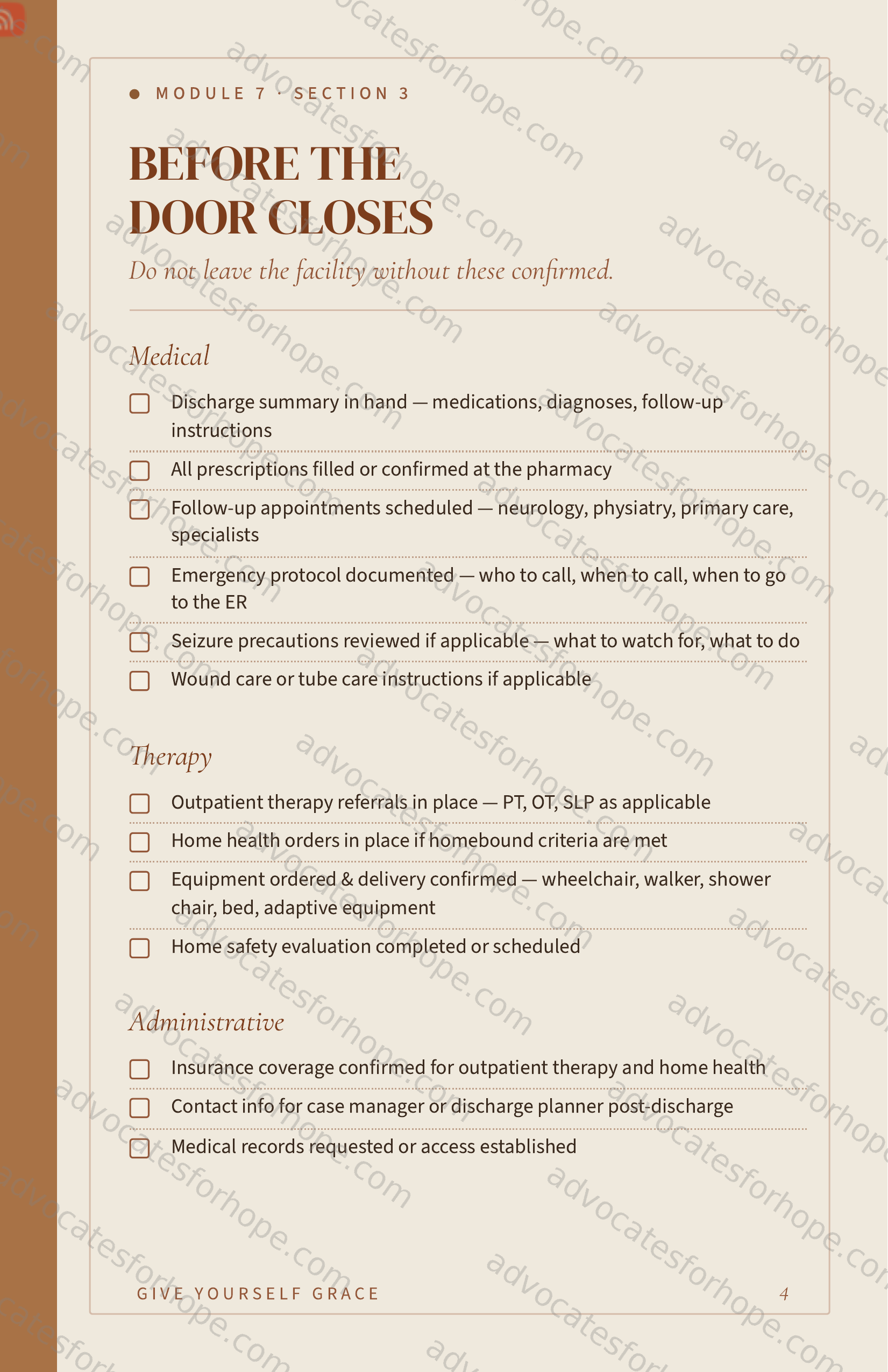 • MODULE 7 · SECTION 3

BEFORE THE DOOR CLOSES

Do not leave the facility without these confirmed.

Medical

☐ Discharge summary in hand — medications, diagnoses, follow-up instructions

☐ All prescriptions filled or confirmed at the pharmacy

☐ Follow-up appointments scheduled — neurology, physiatry, primary care, specialists

☐ Emergency protocol documented — who to call, when to call, when to go to the ER

☐ Seizure precautions reviewed if applicable — what to watch for, what to do

☐ Wound care or tube care instructions if applicable

Therapy

☐ Outpatient therapy referrals in place — PT, OT, SLP as applicable

☐ Home health orders in place if homebound criteria are met

☐ Equipment ordered & delivery confirmed — wheelchair, walker, shower chair, bed, adaptive equipment

☐ Home safety evaluation completed or scheduled

Administrative

☐ Insurance coverage confirmed for outpatient therapy and home health

☐ Contact info for case manager or discharge planner post-discharge

☐ Medical records requested or access established

GIVE YOURSELF GRACE 4

advocatesforhope.com